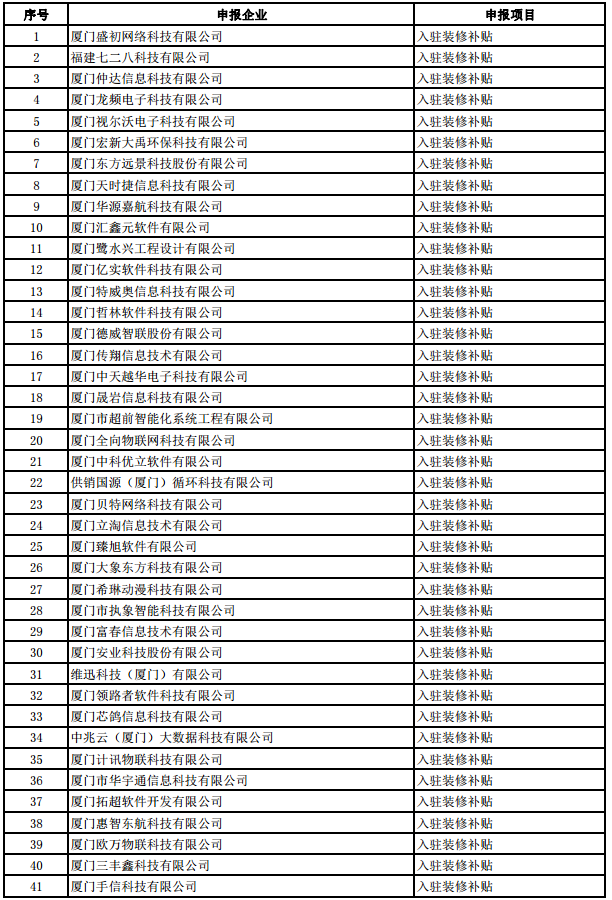 | 序号 | 申报企业 | 申报项目 |
|---|---|---|
| 1 | 厦门盛初网络科技有限公司 | 入驻装修补贴 |
| 2 | 福建七二八科技有限公司 | 入驻装修补贴 |
| 3 | 厦门仲达信息科技有限公司 | 入驻装修补贴 |
| 4 | 厦门龙频电子科技有限公司 | 入驻装修补贴 |
| 5 | 厦门视尔沃电子科技有限公司 | 入驻装修补贴 |
| 6 | 厦门宏新大禹环保科技有限公司 | 入驻装修补贴 |
| 7 | 厦门东方远景科技股份有限公司 | 入驻装修补贴 |
| 8 | 厦门天时捷信息科技有限公司 | 入驻装修补贴 |
| 9 | 厦门华源嘉航科技有限公司 | 入驻装修补贴 |
| 10 | 厦门汇鑫元软件有限公司 | 入驻装修补贴 |
| 11 | 厦门鹭水兴工程设计有限公司 | 入驻装修补贴 |
| 12 | 厦门亿实软件科技有限公司 | 入驻装修补贴 |
| 13 | 厦门特威奥信息科技有限公司 | 入驻装修补贴 |
| 14 | 厦门哲林软件科技有限公司 | 入驻装修补贴 |
| 15 | 厦门德威智联股份有限公司 | 入驻装修补贴 |
| 16 | 厦门传翔信息技术有限公司 | 入驻装修补贴 |
| 17 | 厦门中天越华电子科技有限公司 | 入驻装修补贴 |
| 18 | 厦门晟岩信息科技有限公司 | 入驻装修补贴 |
| 19 | 厦门市超前智能化系统工程有限公司 | 入驻装修补贴 |
| 20 | 厦门全向物联网科技有限公司 | 入驻装修补贴 |
| 21 | 厦门中科优立软件有限公司 | 入驻装修补贴 |
| 22 | 供销国源（厦门）循环科技有限公司 | 入驻装修补贴 |
| 23 | 厦门贝特网络科技有限公司 | 入驻装修补贴 |
| 24 | 厦门立淘信息技术有限公司 | 入驻装修补贴 |
| 25 | 厦门臻旭软件有限公司 | 入驻装修补贴 |
| 26 | 厦门大象东方科技有限公司 | 入驻装修补贴 |
| 27 | 厦门希琳动漫科技有限公司 | 入驻装修补贴 |
| 28 | 厦门市执象智能科技有限公司 | 入驻装修补贴 |
| 29 | 厦门富春信息技术有限公司 | 入驻装修补贴 |
| 30 | 厦门安业科技股份有限公司 | 入驻装修补贴 |
| 31 | 维迅科技（厦门）有限公司 | 入驻装修补贴 |
| 32 | 厦门领路者软件科技有限公司 | 入驻装修补贴 |
| 33 | 厦门芯鸽信息科技有限公司 | 入驻装修补贴 |
| 34 | 中兆云（厦门）大数据科技有限公司 | 入驻装修补贴 |
| 35 | 厦门计讯物联科技有限公司 | 入驻装修补贴 |
| 36 | 厦门市华宇通信息科技有限公司 | 入驻装修补贴 |
| 37 | 厦门拓超软件开发有限公司 | 入驻装修补贴 |
| 38 | 厦门惠智东航科技有限公司 | 入驻装修补贴 |
| 39 | 厦门欧万物联科技有限公司 | 入驻装修补贴 |
| 40 | 厦门三丰鑫科技有限公司 | 入驻装修补贴 |
| 41 | 厦门手信科技有限公司 | 入驻装修补贴 |